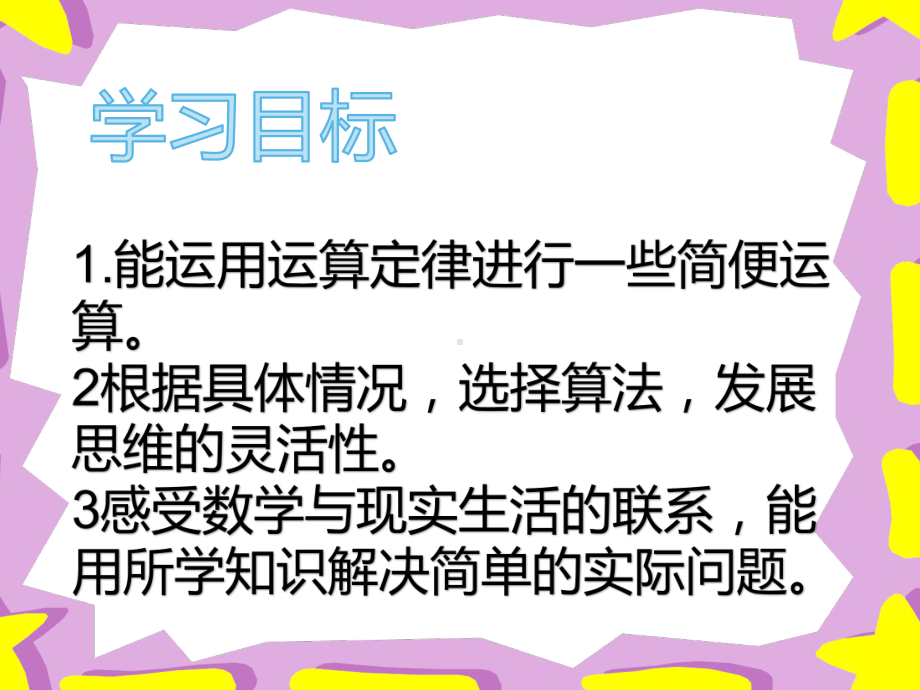 学习目标

1.能运用运算定律进行一些简便运算。
2根据具体情况，选择算法，发展思维的灵活性。
3感受数学与现实生活的联系，能用所学知识解决简单的实际问题。